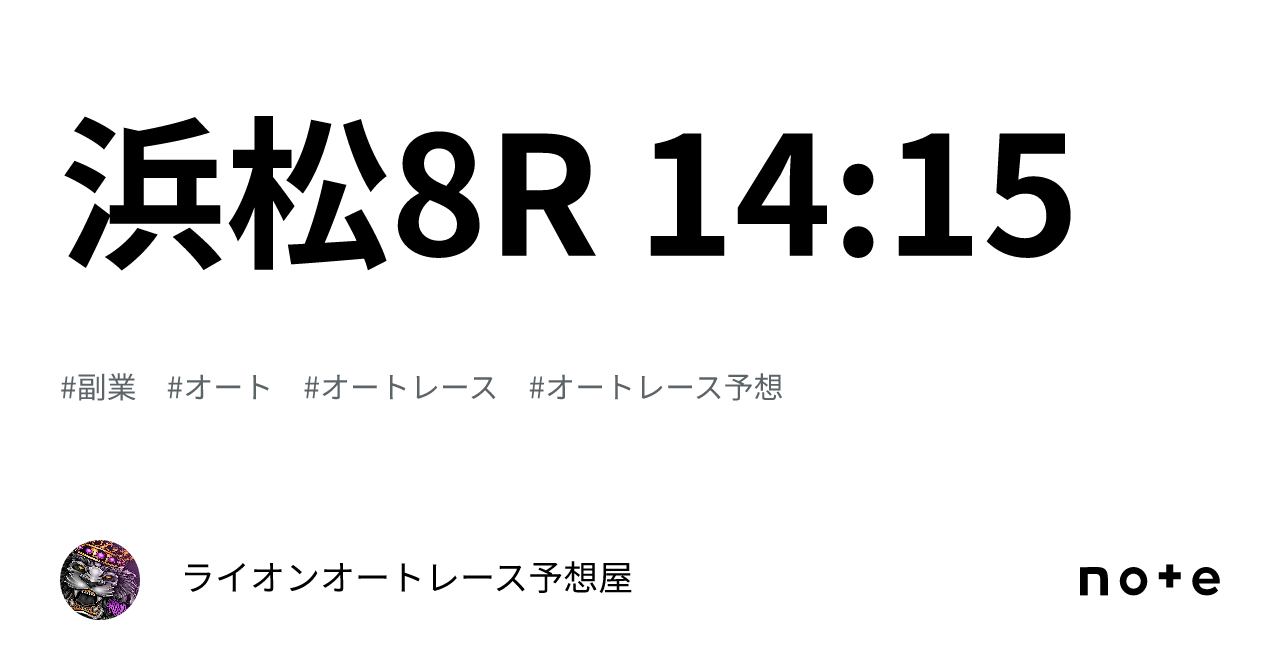 浜松8R 14:15

#副業　#オート　#オートレース　#オートレース予想

ライオンオートレース予想屋

note